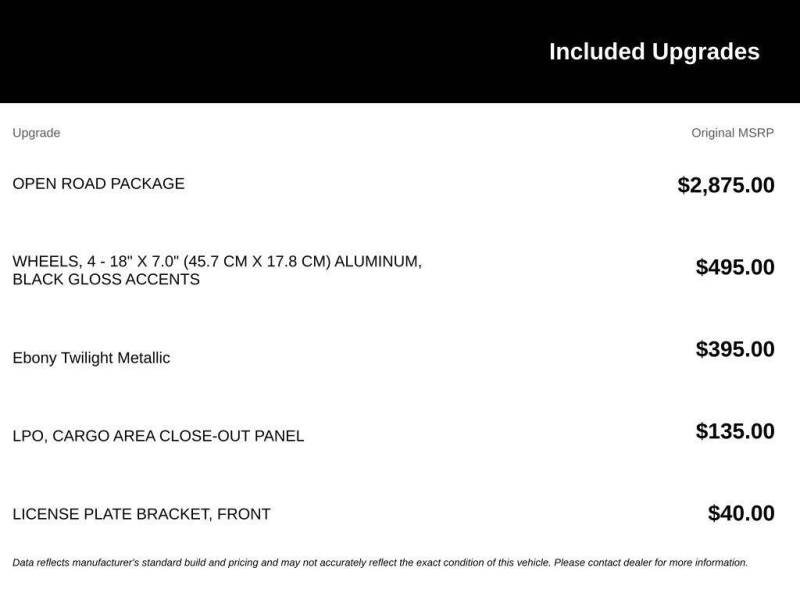 Included Upgrades

| Upgrade | Original MSRP |
|---|---|
| OPEN ROAD PACKAGE | $2,875.00 |
| WHEELS, 4 - 18" X 7.0" (45.7 CM X 17.8 CM) ALUMINUM, BLACK GLOSS ACCENTS | $495.00 |
| Ebony Twilight Metallic | $395.00 |
| LPO, CARGO AREA CLOSE-OUT PANEL | $135.00 |
| LICENSE PLATE BRACKET, FRONT | $40.00 |

Data reflects manufacturer's standard build and pricing and may not accurately reflect the exact condition of this vehicle. Please contact dealer for more information.